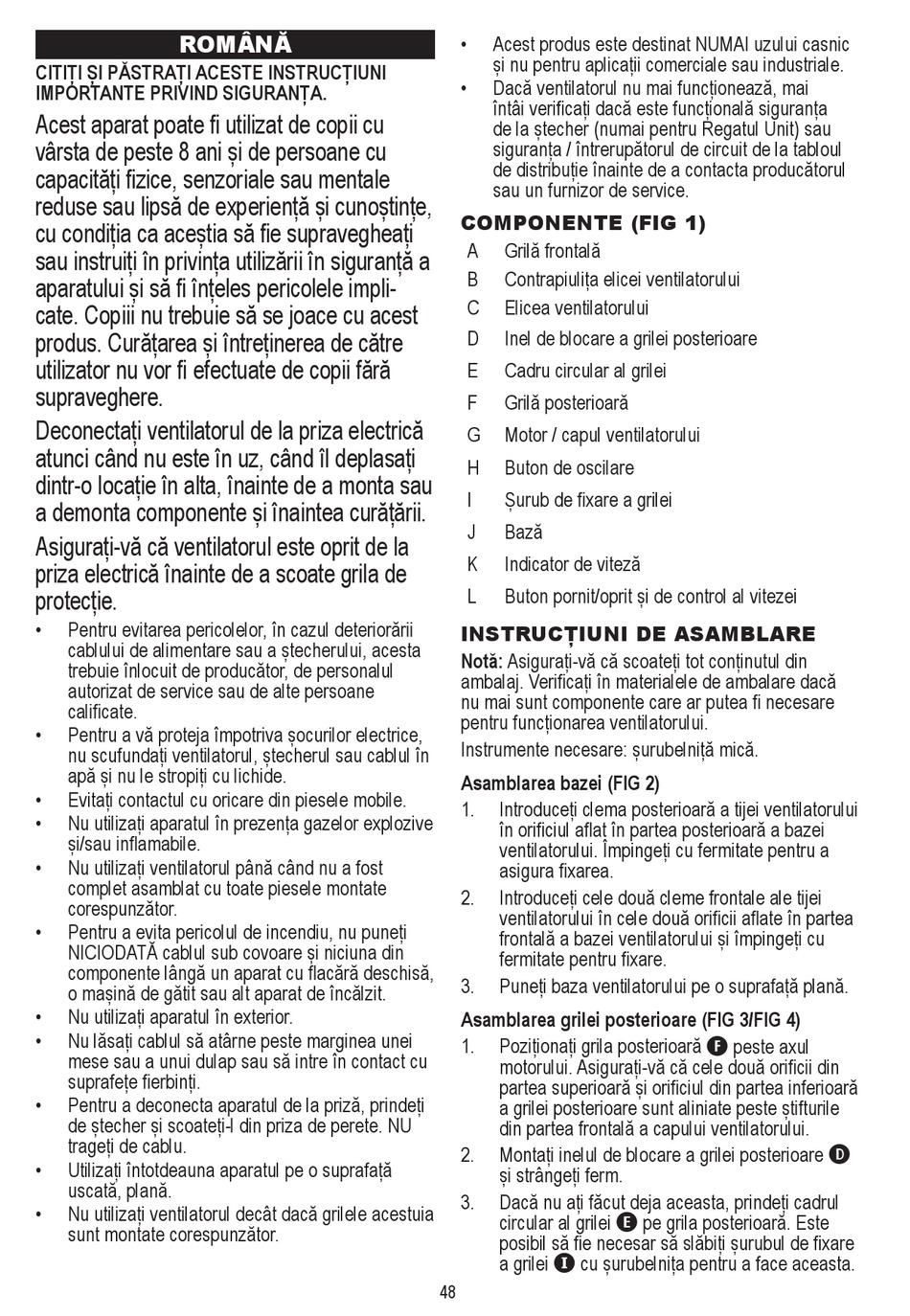 ROMÂNĂ

CITIȚI ȘI PĂSTRAȚI ACESTE INSTRUCȚIUNI IMPORTANTE PRIVIND SIGURANȚA.

Acest aparat poate fi utilizat de copii cu vârsta de peste 8 ani și de persoane cu capacități fizice, senzoriale sau mentale reduse sau lipsă de experiență și cunoștințe, cu condiția ca aceștia să fie supravegheați sau instruiți în privința utilizării în siguranță a aparatului și să fi înțeles pericolele implicate. Copiii nu trebuie să se joace cu acest produs. Curățarea și întreținerea de către utilizator nu vor fi efectuate de copii fără supraveghere.

Deconectați ventilatorul de la priza electrică atunci când nu este în uz, când îl deplasați dintr-o locație în alta, înainte de a monta sau a demonta componente și înaintea curățării.

Asigurați-vă că ventilatorul este oprit de la priza electrică înainte de a scoate grila de protecție.

• Pentru evitarea pericolelor, în cazul deteriorării cablului de alimentare sau a ștecherului, acesta trebuie înlocuit de producător, de personalul autorizat de service sau de alte persoane calificate.
• Pentru a vă proteja împotriva șocurilor electrice, nu scufundați ventilatorul, ștecherul sau cablul în apă și nu le stropiți cu lichide.
• Evitați contactul cu oricare din piesele mobile.
• Nu utilizați aparatul în prezența gazelor explozive și/sau inflamabile.
• Nu utilizați ventilatorul până când nu a fost complet asamblat cu toate piesele montate corespunzător.
• Pentru a evita pericolul de incendiu, nu puneți NICIODATĂ cablul sub covoare și niciuna din componente lângă un aparat cu flacără deschisă, o mașină de gătit sau alt aparat de încălzit.
• Nu utilizați aparatul în exterior.
• Nu lăsați cablul să atârne peste marginea unei mese sau a unui dulap sau să intre în contact cu suprafețe fierbinți.
• Pentru a deconecta aparatul de la priză, prindeți de ștecher și scoateți-l din priza de perete. NU trageți de cablu.
• Utilizați întotdeauna aparatul pe o suprafață uscată, plană.
• Nu utilizați ventilatorul decât dacă grilele acestuia sunt montate corespunzător.
• Acest produs este destinat NUMAI uzului casnic și nu pentru aplicații comerciale sau industriale.
• Dacă ventilatorul nu mai funcționează, mai întâi verificați dacă este funcțională siguranța de la ștecher (numai pentru Regatul Unit) sau siguranța / întrerupătorul de circuit de la tabloul de distribuție înainte de a contacta producătorul sau un furnizor de service.

COMPONENTE (FIG 1)
A Grilă frontală
B Contrapiulița elicei ventilatorului
C Elicea ventilatorului
D Inel de blocare a grilei posterioare
E Cadru circular al grilei
F Grilă posterioară
G Motor / capul ventilatorului
H Buton de oscilare
I Șurub de fixare a grilei
J Bază
K Indicator de viteză
L Buton pornit/oprit și de control al vitezei

INSTRUCȚIUNI DE ASAMBLARE
Notă: Asigurați-vă că scoateți tot conținutul din ambalaj. Verificați în materialele de ambalare dacă nu mai sunt componente care ar putea fi necesare pentru funcționarea ventilatorului.
Instrumente necesare: șurubelniță mică.

Asamblarea bazei (FIG 2)
1. Introduceți clema posterioară a tijei ventilatorului în orificiul aflat în partea posterioară a bazei ventilatorului. Împingeți cu fermitate pentru a asigura fixarea.
2. Introduceți cele două cleme frontale ale tijei ventilatorului în cele două orificii aflate în partea frontală a bazei ventilatorului și împingeți cu fermitate pentru fixare.
3. Puneți baza ventilatorului pe o suprafață plană.

Asamblarea grilei posterioare (FIG 3/FIG 4)
1. Poziționați grila posterioară F peste axul motorului. Asigurați-vă că cele două orificii din partea superioară și orificiul din partea inferioară a grilei posterioare sunt aliniate peste știfturile din partea frontală a capului ventilatorului.
2. Montați inelul de blocare a grilei posterioare D și strângeți ferm.
3. Dacă nu ați făcut deja aceasta, prindeți cadrul circular al grilei E pe grila posterioară. Este posibil să fie necesar să slăbiți șurubul de fixare a grilei I cu șurubelnița pentru a face aceasta.

48